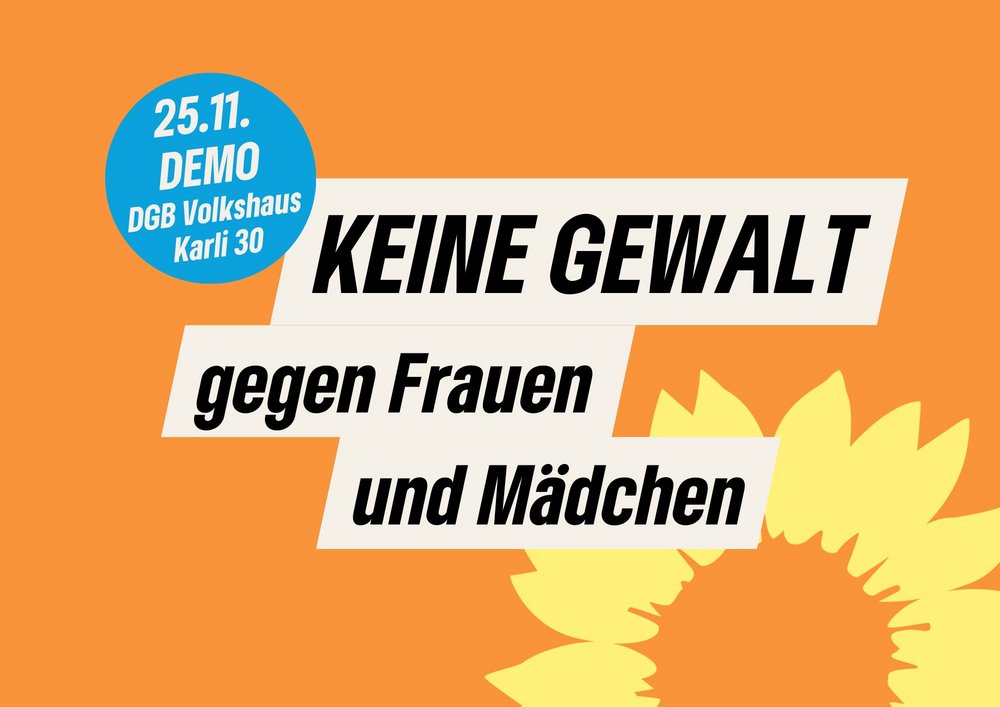 25.11.
DEMO
DGB Volkshaus
Karli 30

KEINE GEWALT
gegen Frauen
und Mädchen